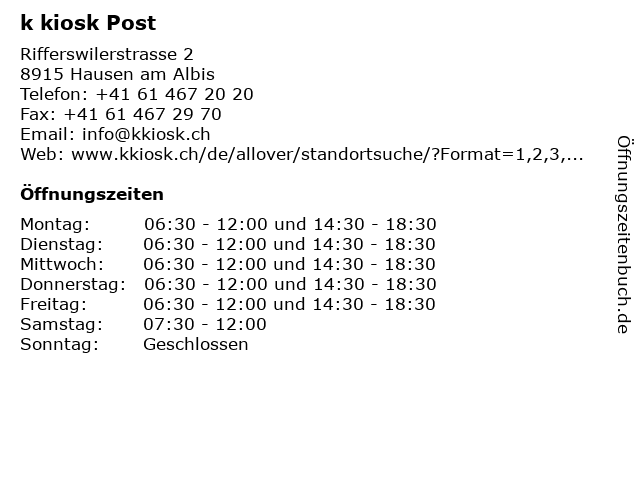 k kiosk Post

Rifferswilerstrasse 2
8915 Hausen am Albis
Telefon: +41 61 467 20 20
Fax: +41 61 467 29 70
Email: info@kkiosk.ch
Web: www.kkiosk.ch/de/allover/standortsuche/?Format=1,2,3,...

Öffnungszeiten

| | |
|---|---|
| Montag: | 06:30 - 12:00 und 14:30 - 18:30 |
| Dienstag: | 06:30 - 12:00 und 14:30 - 18:30 |
| Mittwoch: | 06:30 - 12:00 und 14:30 - 18:30 |
| Donnerstag: | 06:30 - 12:00 und 14:30 - 18:30 |
| Freitag: | 06:30 - 12:00 und 14:30 - 18:30 |
| Samstag: | 07:30 - 12:00 |
| Sonntag: | Geschlossen |

Öffnungszeitenbuch.de